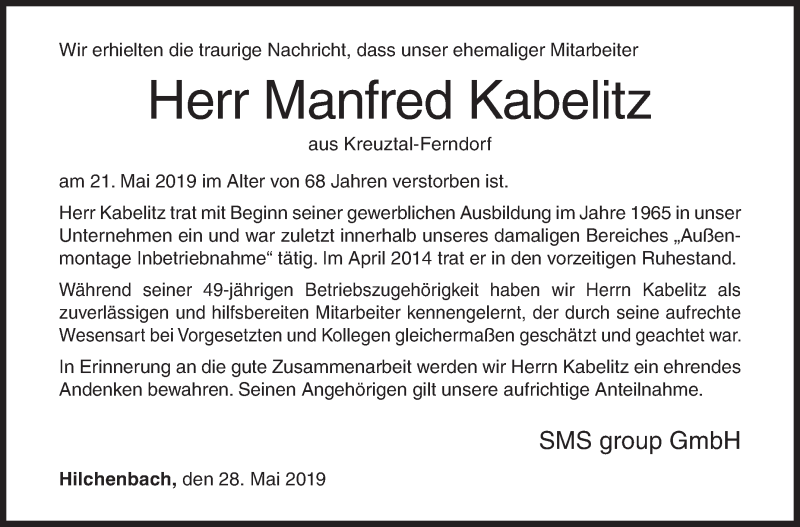 Wir erhielten die traurige Nachricht, dass unser ehemaliger Mitarbeiter

Herr Manfred Kabelitz

aus Kreuztal-Ferndorf

am 21. Mai 2019 im Alter von 68 Jahren verstorben ist.

Herr Kabelitz trat mit Beginn seiner gewerblichen Ausbildung im Jahre 1965 in unser Unternehmen ein und war zuletzt innerhalb unseres damaligen Bereiches „Außenmontage Inbetriebnahme“ tätig. Im April 2014 trat er in den vorzeitigen Ruhestand.

Während seiner 49-jährigen Betriebszugehörigkeit haben wir Herrn Kabelitz als zuverlässigen und hilfsbereiten Mitarbeiter kennengelernt, der durch seine aufrechte Wesensart bei Vorgesetzten und Kollegen gleichermaßen geschätzt und geachtet war.

In Erinnerung an die gute Zusammenarbeit werden wir Herrn Kabelitz ein ehrendes Andenken bewahren. Seinen Angehörigen gilt unsere aufrichtige Anteilnahme.

SMS group GmbH

Hilchenbach, den 28. Mai 2019